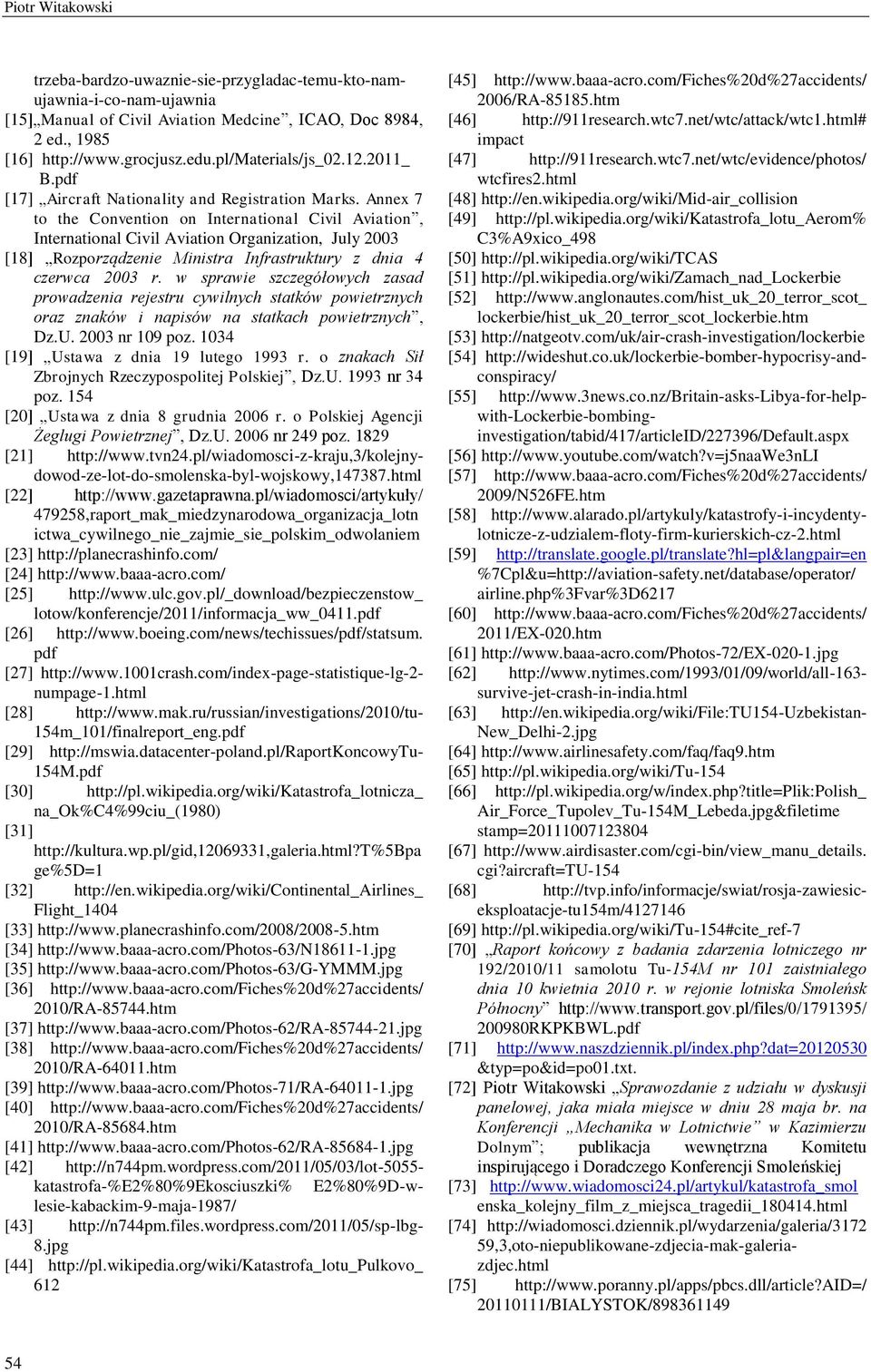 Piotr Witakowski

trzeba-bardzo-uwaznie-sie-przygladac-temu-kto-nam-ujawnia-i-co-nam-ujawnia
[15] „Manual of Civil Aviation Medcine”, ICAO, Doc 8984, 2 ed., 1985
[16] http://www.grocjusz.edu.pl/Materials/js_02.12.2011_B.pdf
[17] „Aircraft Nationality and Registration Marks. Annex 7 to the Convention on International Civil Aviation”, International Civil Aviation Organization, July 2003
[18] „Rozporządzenie Ministra Infrastruktury z dnia 4 czerwca 2003 r. w sprawie szczegółowych zasad prowadzenia rejestru cywilnych statków powietrznych oraz znaków i napisów na statkach powietrznych”, Dz.U. 2003 nr 109 poz. 1034
[19] „Ustawa z dnia 19 lutego 1993 r. o znakach Sił Zbrojnych Rzeczypospolitej Polskiej”, Dz.U. 1993 nr 34 poz. 154
[20] „Ustawa z dnia 8 grudnia 2006 r. o Polskiej Agencji Żeglugi Powietrznej”, Dz.U. 2006 nr 249 poz. 1829
[21] http://www.tvn24.pl/wiadomosci-z-kraju,3/kolejny-dowod-ze-lot-do-smolenska-byl-wojskowy,147387.html
[22] http://www.gazetaprawna.pl/wiadomosci/artykuły/479258,raport_mak_miedzynarodowa_organizacja_lotnictwa_cywilnego_nie_zajmie_sie_polskim_odwolaniem
[23] http://planecrashinfo.com/
[24] http://www.baaa-acro.com/
[25] http://www.ulc.gov.pl/_download/bezpieczenstow_lotow/konferencje/2011/informacja_ww_0411.pdf
[26] http://www.boeing.com/news/techissues/pdf/statsum.pdf
[27] http://www.1001crash.com/index-page-statistique-lg-2-numpage-1.html
[28] http://www.mak.ru/russian/investigations/2010/tu-154m_101/finalreport_eng.pdf
[29] http://mswia.datacenter-poland.pl/RaportKoncowyTu-154M.pdf
[30] http://pl.wikipedia.org/wiki/Katastrofa_lotnicza_na_Ok%C4%99ciu_(1980)
[31] http://kultura.wp.pl/gid,12069331,galeria.html?T%5Bpage%5D=1
[32] http://en.wikipedia.org/wiki/Continental_Airlines_Flight_1404
[33] http://www.planecrashinfo.com/2008/2008-5.htm
[34] http://www.baaa-acro.com/Photos-63/N18611-1.jpg
[35] http://www.baaa-acro.com/Photos-63/G-YMMM.jpg
[36] http://www.baaa-acro.com/Fiches%20d%27accidents/2010/RA-85744.htm
[37] http://www.baaa-acro.com/Photos-62/RA-85744-21.jpg
[38] http://www.baaa-acro.com/Fiches%20d%27accidents/2010/RA-64011.htm
[39] http://www.baaa-acro.com/Photos-71/RA-64011-1.jpg
[40] http://www.baaa-acro.com/Fiches%20d%27accidents/2010/RA-85684.htm
[41] http://www.baaa-acro.com/Photos-62/RA-85684-1.jpg
[42] http://n744pm.wordpress.com/2011/05/03/lot-5055-katastrofa-%E2%80%9Ekosciuszki% E2%80%9D-w-lesie-kabackim-9-maja-1987/
[43] http://n744pm.files.wordpress.com/2011/05/sp-lbg-8.jpg
[44] http://pl.wikipedia.org/wiki/Katastrofa_lotu_Pulkovo_612

[45] http://www.baaa-acro.com/Fiches%20d%27accidents/2006/RA-85185.htm
[46] http://911research.wtc7.net/wtc/attack/wtc1.html#impact
[47] http://911research.wtc7.net/wtc/evidence/photos/wtcfires2.html
[48] http://en.wikipedia.org/wiki/Mid-air_collision
[49] http://pl.wikipedia.org/wiki/Katastrofa_lotu_Aerom%C3%A9xico_498
[50] http://pl.wikipedia.org/wiki/TCAS
[51] http://pl.wikipedia.org/wiki/Zamach_nad_Lockerbie
[52] http://www.anglonautes.com/hist_uk_20_terror_scot_lockerbie/hist_uk_20_terror_scot_lockerbie.htm
[53] http://natgeotv.com/uk/air-crash-investigation/lockerbie
[54] http://wideshut.co.uk/lockerbie-bomber-hypocrisy-and-conspiracy/
[55] http://www.3news.co.nz/Britain-asks-Libya-for-help-with-Lockerbie-bombing-investigation/tabid/417/articleID/227396/Default.aspx
[56] http://www.youtube.com/watch?v=j5naaWe3nLI
[57] http://www.baaa-acro.com/Fiches%20d%27accidents/2009/N526FE.htm
[58] http://www.alarado.pl/artykuly/katastrofy-i-incydenty-lotnicze-z-udzialem-floty-firm-kurierskich-cz-2.html
[59] http://translate.google.pl/translate?hl=pl&langpair=en%7Cpl&u=http://aviation-safety.net/database/operator/airline.php%3Fvar%3D6217
[60] http://www.baaa-acro.com/Fiches%20d%27accidents/2011/EX-020.htm
[61] http://www.baaa-acro.com/Photos-72/EX-020-1.jpg
[62] http://www.nytimes.com/1993/01/09/world/all-163-survive-jet-crash-in-india.html
[63] http://en.wikipedia.org/wiki/File:TU154-Uzbekistan-New_Delhi-2.jpg
[64] http://www.airlinesafety.com/faq/faq9.htm
[65] http://pl.wikipedia.org/wiki/Tu-154
[66] http://pl.wikipedia.org/w/index.php?title=Plik:Polish_Air_Force_Tupolev_Tu-154M_Lebeda.jpg&filetimestamp=20111007123804
[67] http://www.airdisaster.com/cgi-bin/view_manu_details.cgi?aircraft=TU-154
[68] http://tvp.info/informacje/swiat/rosja-zawiesic-eksploatacje-tu154m/4127146
[69] http://pl.wikipedia.org/wiki/Tu-154#cite_ref-7
[70] „Raport końcowy z badania zdarzenia lotniczego nr 192/2010/11 samolotu Tu-154M nr 101 zaistniałego dnia 10 kwietnia 2010 r. w rejonie lotniska Smoleńsk Północny” http://www.transport.gov.pl/files/0/1791395/200980RKPKBWL.pdf
[71] http://www.naszdziennik.pl/index.php?dat=20120530&typ=po&id=po01.txt.
[72] Piotr Witakowski „Sprawozdanie z udziału w dyskusji panelowej, jaka miała miejsce w dniu 28 maja br. na Konferencji „Mechanika w Lotnictwie” w Kazimierzu Dolnym”; publikacja wewnętrzna Komitetu inspirującego i Doradczego Konferencji Smoleńskiej
[73] http://www.wiadomosci24.pl/artykul/katastrofa_smolenska_kolejny_film_z_miejsca_tragedii_180414.html
[74] http://wiadomosci.dziennik.pl/wydarzenia/galeria/317259,3,oto-niepublikowane-zdjecia-mak-galeria-zdjec.html
[75] http://www.poranny.pl/apps/pbcs.dll/article?AID=/20110111/BIALYSTOK/898361149

54